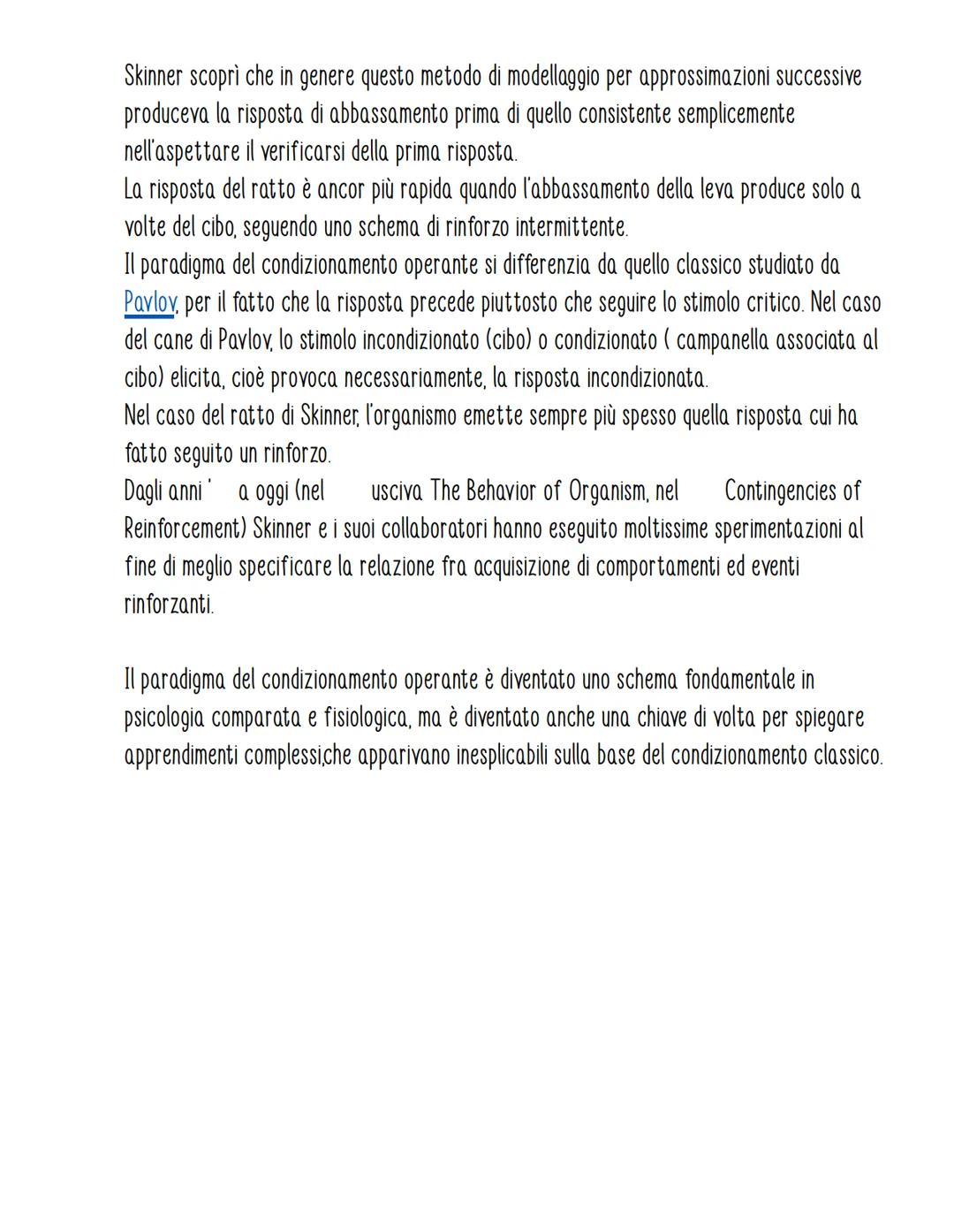 Skinner scoprì che in genere questo metodo di modellaggio per approssimazioni successive produceva la risposta di abbassamento prima di quello consistente semplicemente nell'aspettare il verificarsi della prima risposta.
La risposta del ratto è ancor più rapida quando l'abbassamento della leva produce solo a volte del cibo, seguendo uno schema di rinforzo intermittente.
Il paradigma del condizionamento operante si differenzia da quello classico studiato da Pavlov, per il fatto che la risposta precede piuttosto che seguire lo stimolo critico. Nel caso del cane di Pavlov, lo stimolo incondizionato (cibo) o condizionato ( campanella associata al cibo) elicita, cioè provoca necessariamente, la risposta incondizionata.
Nel caso del ratto di Skinner, l'organismo emette sempre più spesso quella risposta cui ha fatto seguito un rinforzo.
Dagli anni ' a oggi (nel usciva The Behavior of Organism, nel Contingencies of Reinforcement) Skinner e i suoi collaboratori hanno eseguito moltissime sperimentazioni al fine di meglio specificare la relazione fra acquisizione di comportamenti ed eventi rinforzanti.

Il paradigma del condizionamento operante è diventato uno schema fondamentale in psicologia comparata e fisiologica, ma è diventato anche una chiave di volta per spiegare apprendimenti complessi,che apparivano inesplicabili sulla base del condizionamento classico.